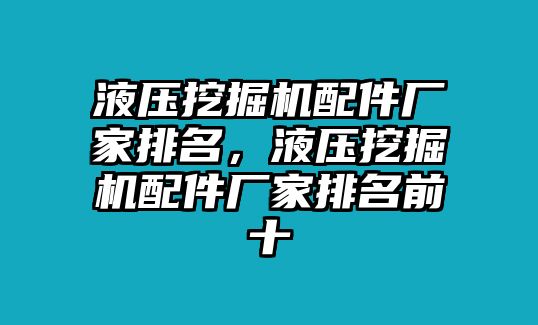 液压挖掘机配件厂家排名，液压挖掘机配件厂家排名前十